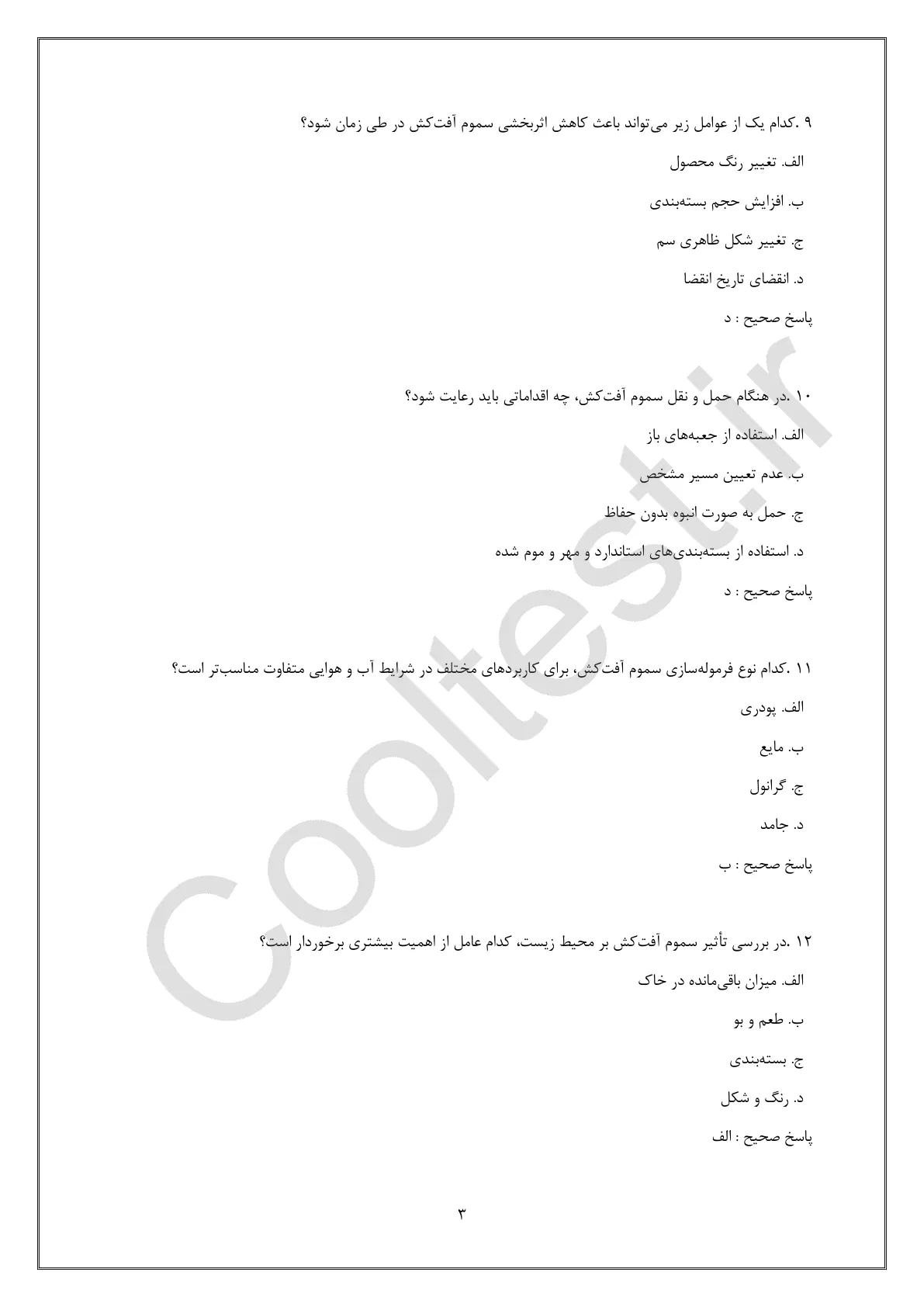 ۹ .کدام یک از عوامل زیر می‌تواند باعث کاهش اثربخشی سموم آفت‌کش در طی زمان شود؟

الف. تغییر رنگ محصول

ب. افزایش حجم بسته‌بندی

ج. تغییر شکل ظاهری سم

د. انقضای تاریخ انقضا

پاسخ صحیح : د

۱۰ .در هنگام حمل و نقل سموم آفت‌کش، چه اقداماتی باید رعایت شود؟

الف. استفاده از جعبه‌های باز

ب. عدم تعیین مسیر مشخص

ج. حمل به صورت انبوه بدون حفاظ

د. استفاده از بسته‌بندی‌های استاندارد و مهر و موم شده

پاسخ صحیح : د

۱۱ .کدام نوع فرموله‌سازی سموم آفت‌کش، برای کاربردهای مختلف در شرایط آب و هوایی متفاوت مناسب‌تر است؟

الف. پودری

ب. مایع

ج. گرانول

د. جامد

پاسخ صحیح : ب

۱۲ .در بررسی تأثیر سموم آفت‌کش بر محیط زیست، کدام عامل از اهمیت بیشتری برخوردار است؟

الف. میزان باقی‌مانده در خاک

ب. طعم و بو

ج. بسته‌بندی

د. رنگ و شکل

پاسخ صحیح : الف

Cooltest.ir

۳